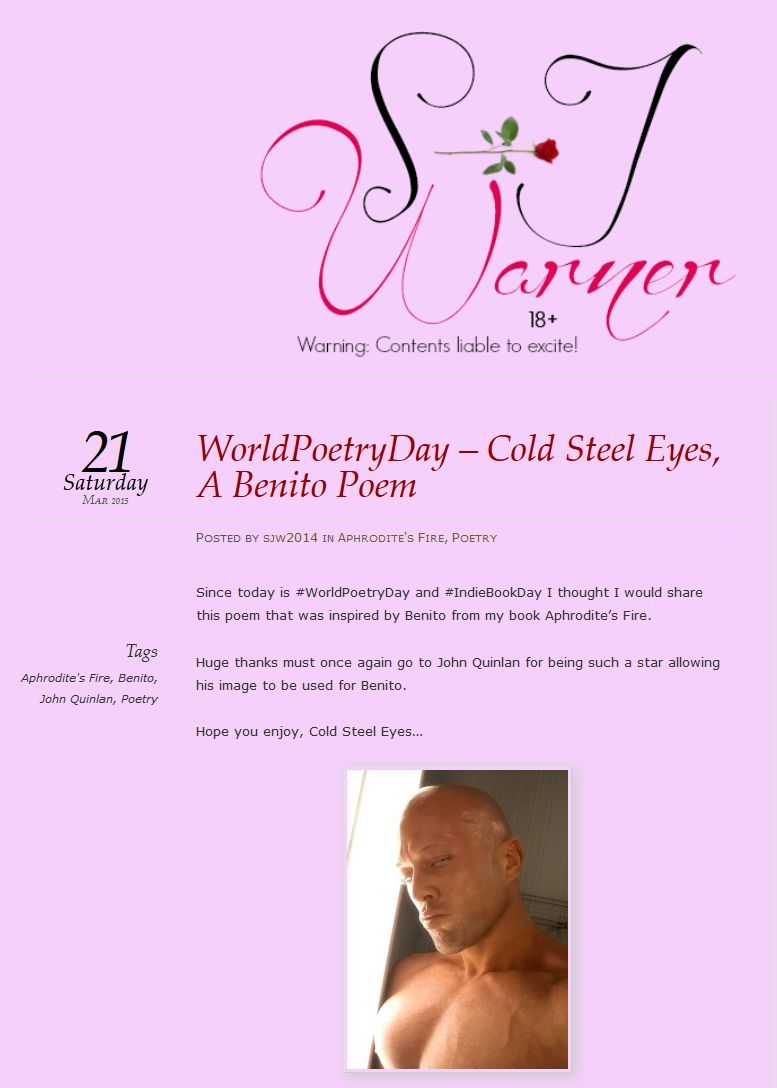 SJ Warner
18+
Warning: Contents liable to excite!

21
Saturday
Mar 2015

WorldPoetryDay – Cold Steel Eyes, A Benito Poem

Posted by sjw2014 in Aphrodite's Fire, Poetry

Tags
Aphrodite's Fire, Benito, John Quinlan, Poetry

Since today is #WorldPoetryDay and #IndieBookDay I thought I would share this poem that was inspired by Benito from my book Aphrodite's Fire.

Huge thanks must once again go to John Quinlan for being such a star allowing his image to be used for Benito.

Hope you enjoy, Cold Steel Eyes…